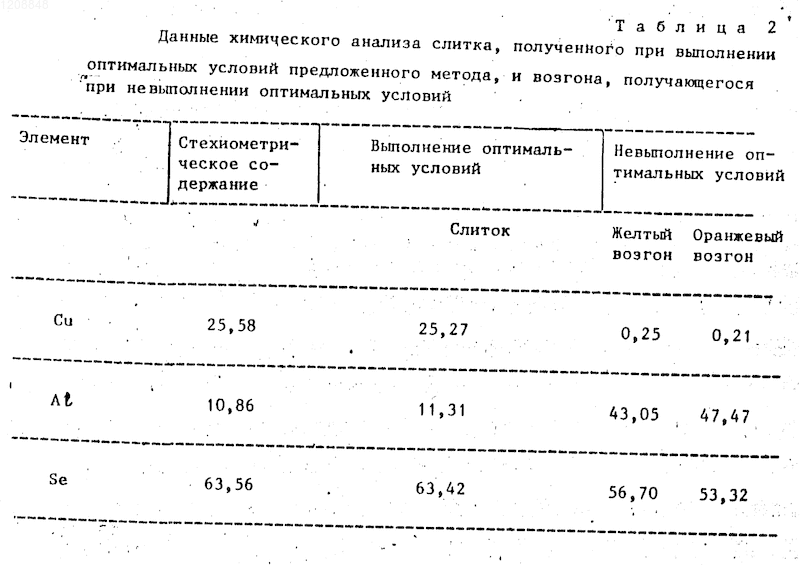 1206846

Таблица 2

Данные химического анализа слитка, полученного при выполнении оптимальных условий предложенного метода, и возгона, получающегося при невыполнении оптимальных условий

| Элемент | Стехиометрическое содержание | Выполнение оптимальных условий | Невыполнение оптимальных условий | |
|---|---|---|---|---|
| | | Слиток | Желтый возгон | Оранжевый возгон |
| Cu | 25,58 | 25,27 | 0,25 | 0,21 |
| Al | 10,86 | 11,31 | 43,05 | 47,47 |
| Se | 63,56 | 63,42 | 56,70 | 53,32 |